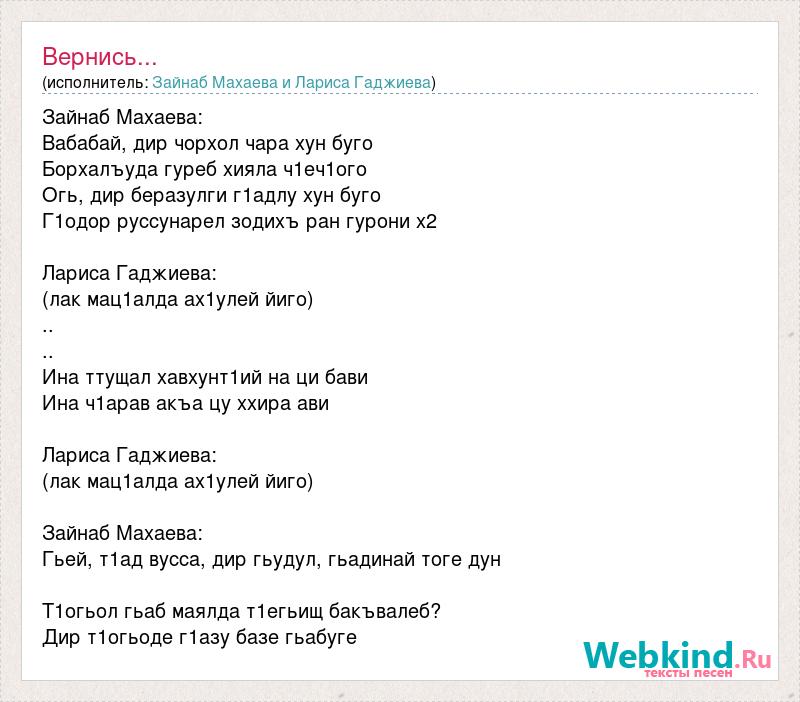 Вернись...
(исполнитель: Зайнаб Махаева и Лариса Гаджиева)

Зайнаб Махаева:
Вабабай, дир чорхол чара хун буго
Борхалъуда гуреб хияла ч1еч1ого
Огь, дир беразулги г1адлу хун буго
Г1одор руссунарел зодихъ ран гурони х2

Лариса Гаджиева:
(лак мац1алда ах1улей йиго)
..
..
Ина ттущал хавхунт1ий на ци бави
Ина ч1арав акъа цу ххира ави

Лариса Гаджиева:
(лак мац1алда ах1улей йиго)

Зайнаб Махаева:
Гьей, т1ад вусса, дир гьудул, гьадинай тоге дун

Т1огьол гьаб маялда т1егьищ бакъвалеб?
Дир т1огьоде г1азу базе гьабуге

Webkind.Ru
тексты песен